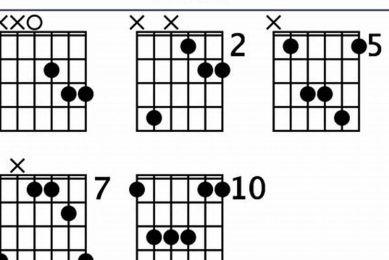 XXO

X X
2

X
5

X
7

10